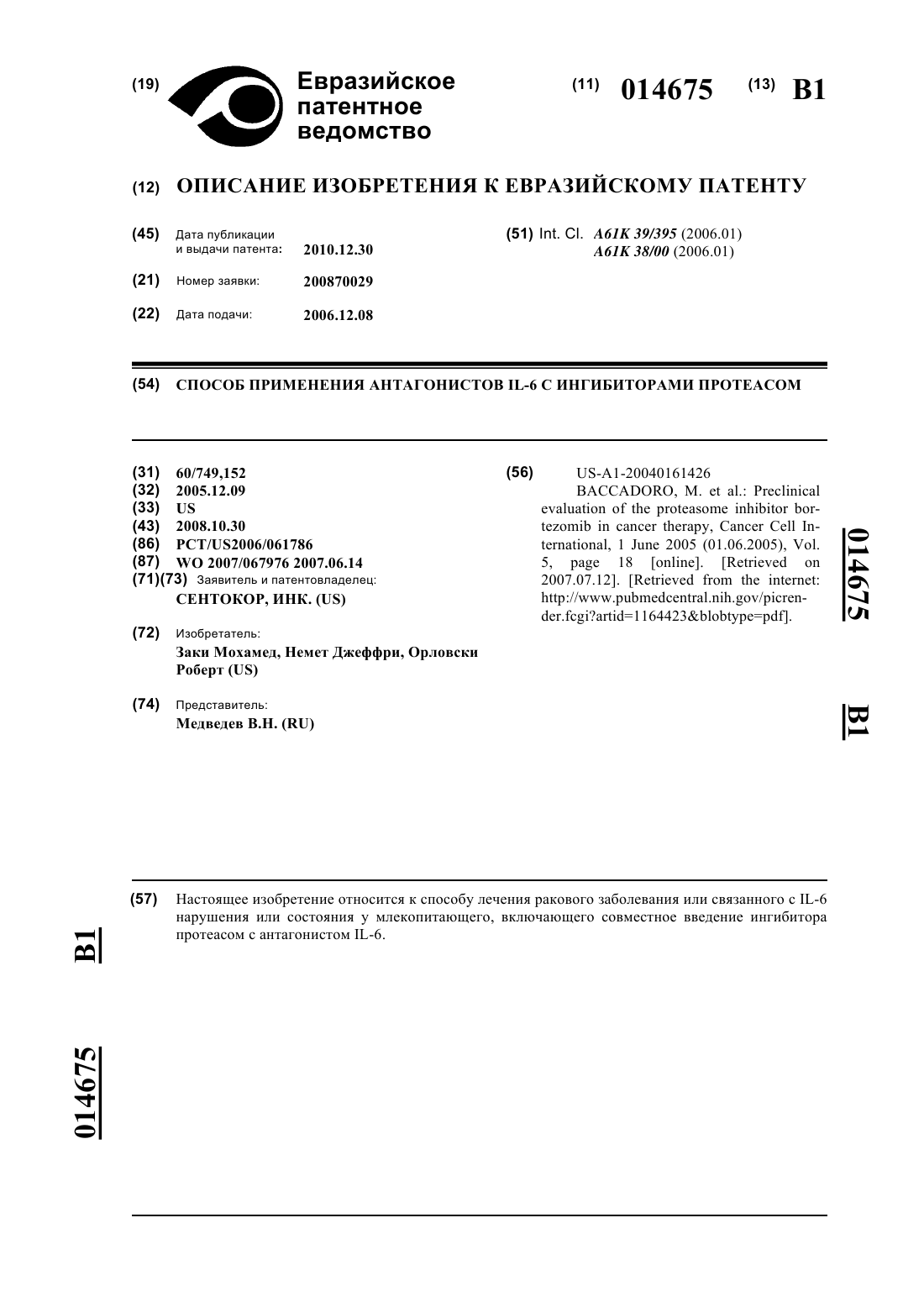 (19) Евразийское патентное ведомство

(11) 014675 (13) B1

(12) ОПИСАНИЕ ИЗОБРЕТЕНИЯ К ЕВРАЗИЙСКОМУ ПАТЕНТУ

(45) Дата публикации и выдачи патента: 2010.12.30

(21) Номер заявки: 200870029

(22) Дата подачи: 2006.12.08

(51) Int. Cl. A61K 39/395 (2006.01) A61K 38/00 (2006.01)

(54) СПОСОБ ПРИМЕНЕНИЯ АНТАГОНИСТОВ IL-6 С ИНГИБИТОРАМИ ПРОТЕАСОМ

(31) 60/749,152
(32) 2005.12.09
(33) US
(43) 2008.10.30
(86) PCT/US2006/061786
(87) WO 2007/067976 2007.06.14
(71)(73) Заявитель и патентовладелец:
СЕНТОКОР, ИНК. (US)

(72) Изобретатель:
Заки Мохамед, Немет Джеффри, Орловски Роберт (US)

(74) Представитель:
Медведев В.Н. (RU)

(56) US-A1-20040161426
BACCADORO, M. et al.: Preclinical evaluation of the proteasome inhibitor bortezomib in cancer therapy, Cancer Cell International, 1 June 2005 (01.06.2005), Vol. 5, page 18 [online]. [Retrieved on 2007.07.12]. [Retrieved from the internet: http://www.pubmedcentral.nih.gov/picrender.fcgi?artid=1164423&blobtype=pdf].

014675 B1

(57) Настоящее изобретение относится к способу лечения ракового заболевания или связанного с IL-6 нарушения или состояния у млекопитающего, включающего совместное введение ингибитора протеасом с антагонистом IL-6.

B1 014675